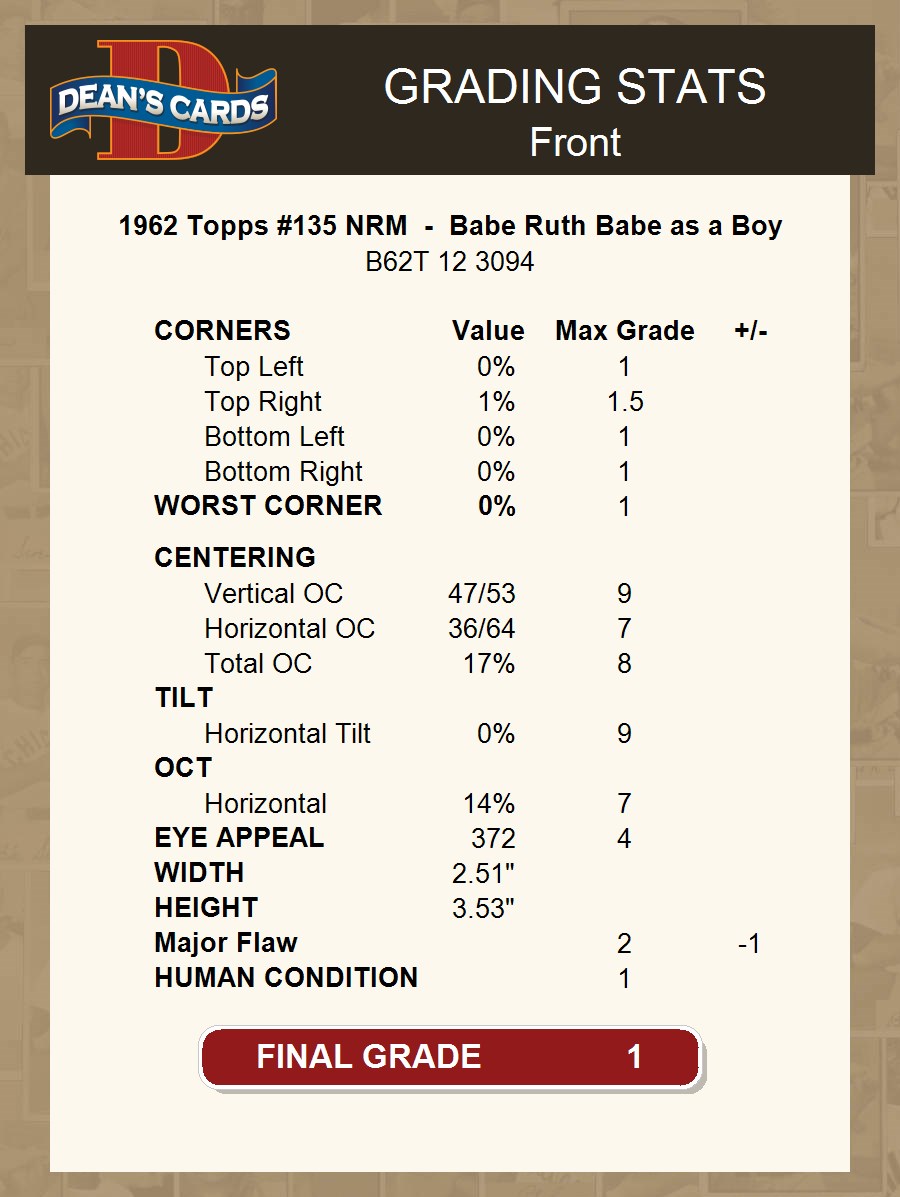 DEAN'S CARDS

GRADING STATS
Front

1962 Topps #135 NRM - Babe Ruth Babe as a Boy
B62T 12 3094

| CORNERS | Value | Max Grade | +/- |
|---|---|---|---|
| Top Left | 0% | 1 | |
| Top Right | 1% | 1.5 | |
| Bottom Left | 0% | 1 | |
| Bottom Right | 0% | 1 | |
| WORST CORNER | 0% | 1 | |
| CENTERING | | | |
| Vertical OC | 47/53 | 9 | |
| Horizontal OC | 36/64 | 7 | |
| Total OC | 17% | 8 | |
| TILT | | | |
| Horizontal Tilt | 0% | 9 | |
| OCT | | | |
| Horizontal | 14% | 7 | |
| EYE APPEAL | 372 | 4 | |
| WIDTH | 2.51" | | |
| HEIGHT | 3.53" | | |
| Major Flaw | | 2 | -1 |
| HUMAN CONDITION | | 1 | |

FINAL GRADE 1